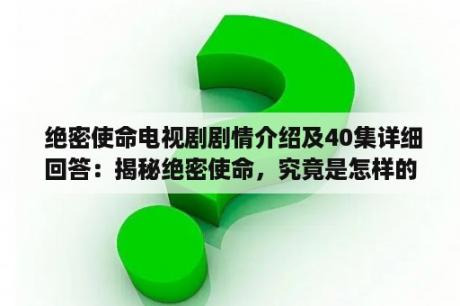 绝密使命电视剧剧情介绍及40集详细回答：揭秘绝密使命，究竟是怎样的